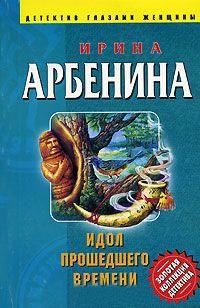 ДЕТЕКТИВ ГЛАЗАМИ ЖЕНЩИНЫ

ИРИНА
АРБЕНИНА

ИДОЛ
ПРОШЕДШЕГО
ВРЕМЕНИ

ЗОЛОТАЯ КОЛЛЕКЦИЯ ДЕТЕКТИВА